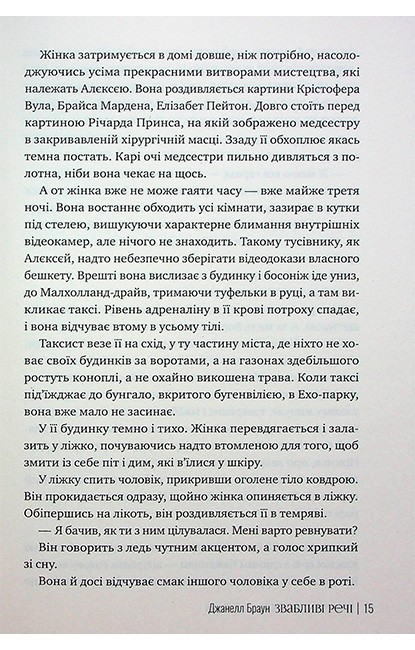 Жінка затримується в домі довше, ніж потрібно, насолоджуючись усіма прекрасними витворами мистецтва, які належать Алєксєю. Вона роздивляється картини Крістофера Вула, Брайса Мардена, Елізабет Пейтон. Довго стоїть перед картиною Річарда Принса, на якій зображено медсестру в закривавленій хірургічній масці. Ззаду її обхоплює якась темна постать. Карі очі медсестри пильно дивляться з полотна, ніби вона чекає на щось.

А от жінка вже не може гаяти часу — вже майже третя ночі. Вона востаннє обходить усі кімнати, зазирає в кутки під стелею, вишукуючи характерне блимання внутрішніх відеокамер, але нічого не знаходить. Такому тусівнику, як Алєксєй, надто небезпечно зберігати відеодокази власного бешкету. Врешті вона вислизає з будинку і босоніж іде униз, до Малхолланд-драйв, тримаючи туфельки в руці, а там викликає таксі. Рівень адреналіну в її крові потроху спадає, і вона відчуває втому в усьому тілі.

Таксист везе її на схід, у ту частину міста, де ніхто не ховає своїх будинків за воротами, а на газонах здебільшого ростуть коноплі, а не охайно викошена трава. Коли таксі під'їжджає до бунгало, вкритого бугенвілією, в Ехо-парку, вона вже мало не засинає.

У її будинку темно і тихо. Жінка перевдягається і залазить у ліжко, почуваючись надто втомленою для того, щоб змити із себе піт і дим, які в'їлися у шкіру.

У ліжку спить чоловік, прикривши оголене тіло ковдрою. Він прокидається одразу, щойно жінка опиняється в ліжку. Обіпершись на лікоть, він роздивляється її в темряві.

— Я бачив, як ти з ним цілувалася. Мені варто ревнувати?

Він говорить з ледь чутним акцентом, а голос хрипкий зі сну.

Вона й досі відчуває смак іншого чоловіка у себе в роті.

Джанелл Браун ЗВАБЛИВІ РЕЧІ | 15